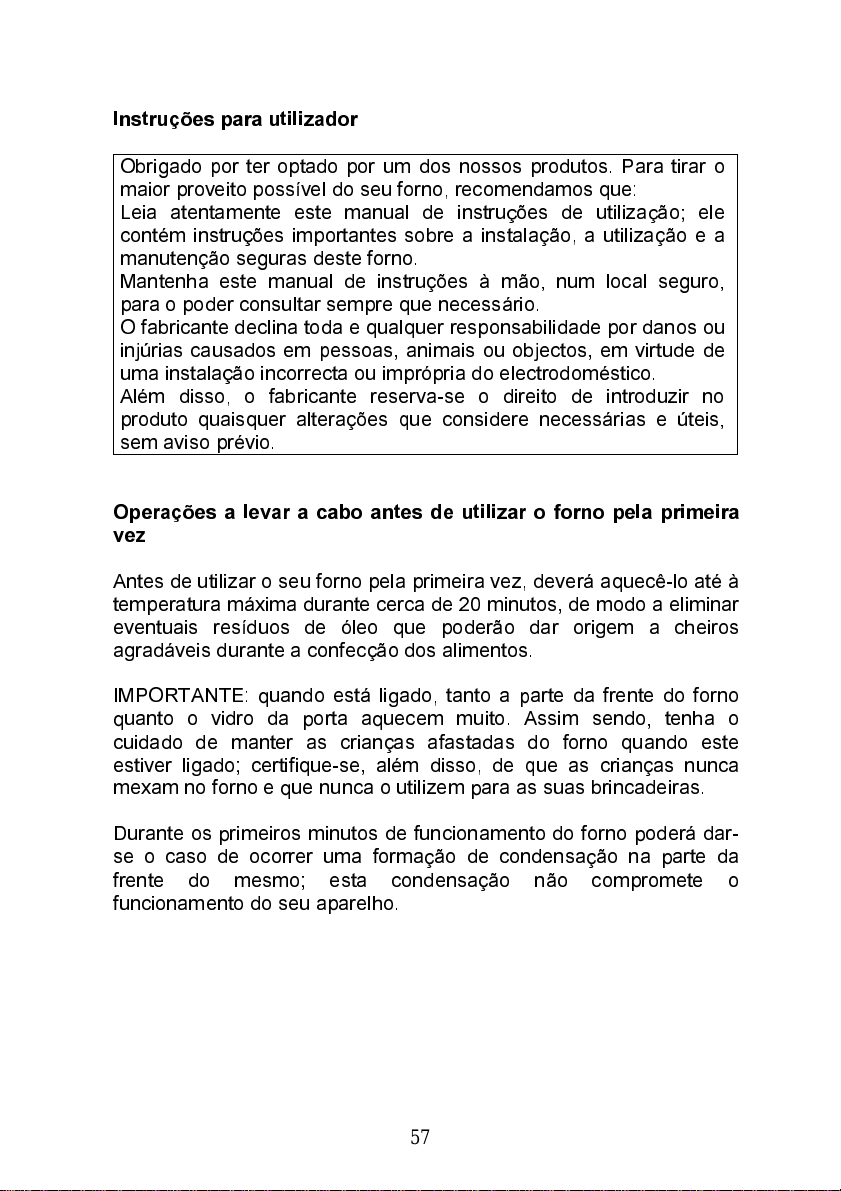 Instruções para utilizador

Obrigado por ter optado por um dos nossos produtos. Para tirar o maior proveito possível do seu forno, recomendamos que:
Leia atentamente este manual de instruções de utilização; ele contém instruções importantes sobre a instalação, a utilização e a manutenção seguras deste forno.
Mantenha este manual de instruções à mão, num local seguro, para o poder consultar sempre que necessário.
O fabricante declina toda e qualquer responsabilidade por danos ou injúrias causados em pessoas, animais ou objectos, em virtude de uma instalação incorrecta ou imprópria do electrodoméstico.
Além disso, o fabricante reserva-se o direito de introduzir no produto quaisquer alterações que considere necessárias e úteis, sem aviso prévio.

Operações a levar a cabo antes de utilizar o forno pela primeira vez

Antes de utilizar o seu forno pela primeira vez, deverá aquecê-lo até à temperatura máxima durante cerca de 20 minutos, de modo a eliminar eventuais resíduos de óleo que poderão dar origem a cheiros agradáveis durante a confecção dos alimentos.

IMPORTANTE: quando está ligado, tanto a parte da frente do forno quanto o vidro da porta aquecem muito. Assim sendo, tenha o cuidado de manter as crianças afastadas do forno quando este estiver ligado; certifique-se, além disso, de que as crianças nunca mexam no forno e que nunca o utilizem para as suas brincadeiras.

Durante os primeiros minutos de funcionamento do forno poderá dar-se o caso de ocorrer uma formação de condensação na parte da frente do mesmo; esta condensação não compromete o funcionamento do seu aparelho.

57